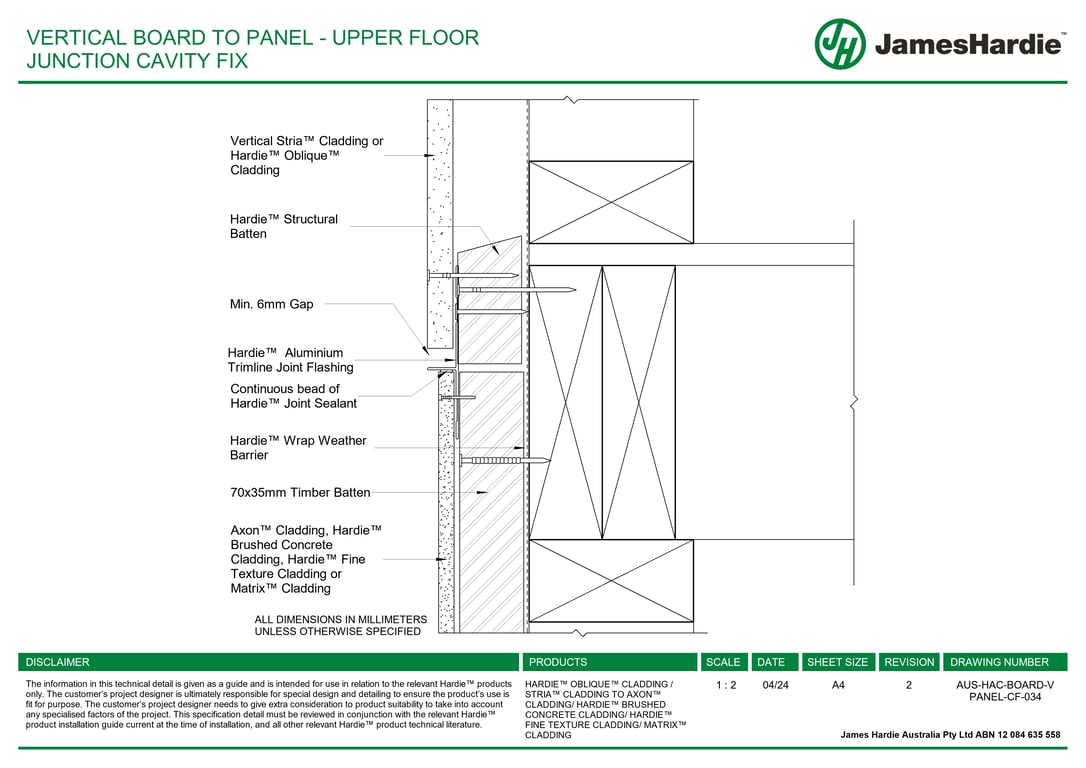 VERTICAL BOARD TO PANEL - UPPER FLOOR JUNCTION CAVITY FIX

JH JamesHardie™

Vertical Stria™ Cladding or Hardie™ Oblique™ Cladding

Hardie™ Structural Batten

Min. 6mm Gap

Hardie™ Aluminium Trimline Joint Flashing

Continuous bead of Hardie™ Joint Sealant

Hardie™ Wrap Weather Barrier

70x35mm Timber Batten

Axon™ Cladding, Hardie™ Brushed Concrete Cladding, Hardie™ Fine Texture Cladding or Matrix™ Cladding

ALL DIMENSIONS IN MILLIMETERS UNLESS OTHERWISE SPECIFIED

| DISCLAIMER | PRODUCTS | SCALE | DATE | SHEET SIZE | REVISION | DRAWING NUMBER |
|---|---|---|---|---|---|---|
| The information in this technical detail is given as a guide and is intended for use in relation to the relevant Hardie™ products only. The customer's project designer is ultimately responsible for special design and detailing to ensure the product's use is fit for purpose. The customer's project designer needs to give extra consideration to product suitability to take into account any specialised factors of the project. This specification detail must be reviewed in conjunction with the relevant Hardie™ product installation guide current at the time of installation, and all other relevant Hardie™ product technical literature. | HARDIE™ OBLIQUE™ CLADDING / STRIA™ CLADDING TO AXON™ CLADDING/ HARDIE™ BRUSHED CONCRETE CLADDING/ HARDIE™ FINE TEXTURE CLADDING/ MATRIX™ CLADDING | 1 : 2 | 04/24 | A4 | 2 | AUS-HAC-BOARD-V PANEL-CF-034 |

James Hardie Australia Pty Ltd ABN 12 084 635 558